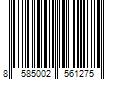 8 585002 561275